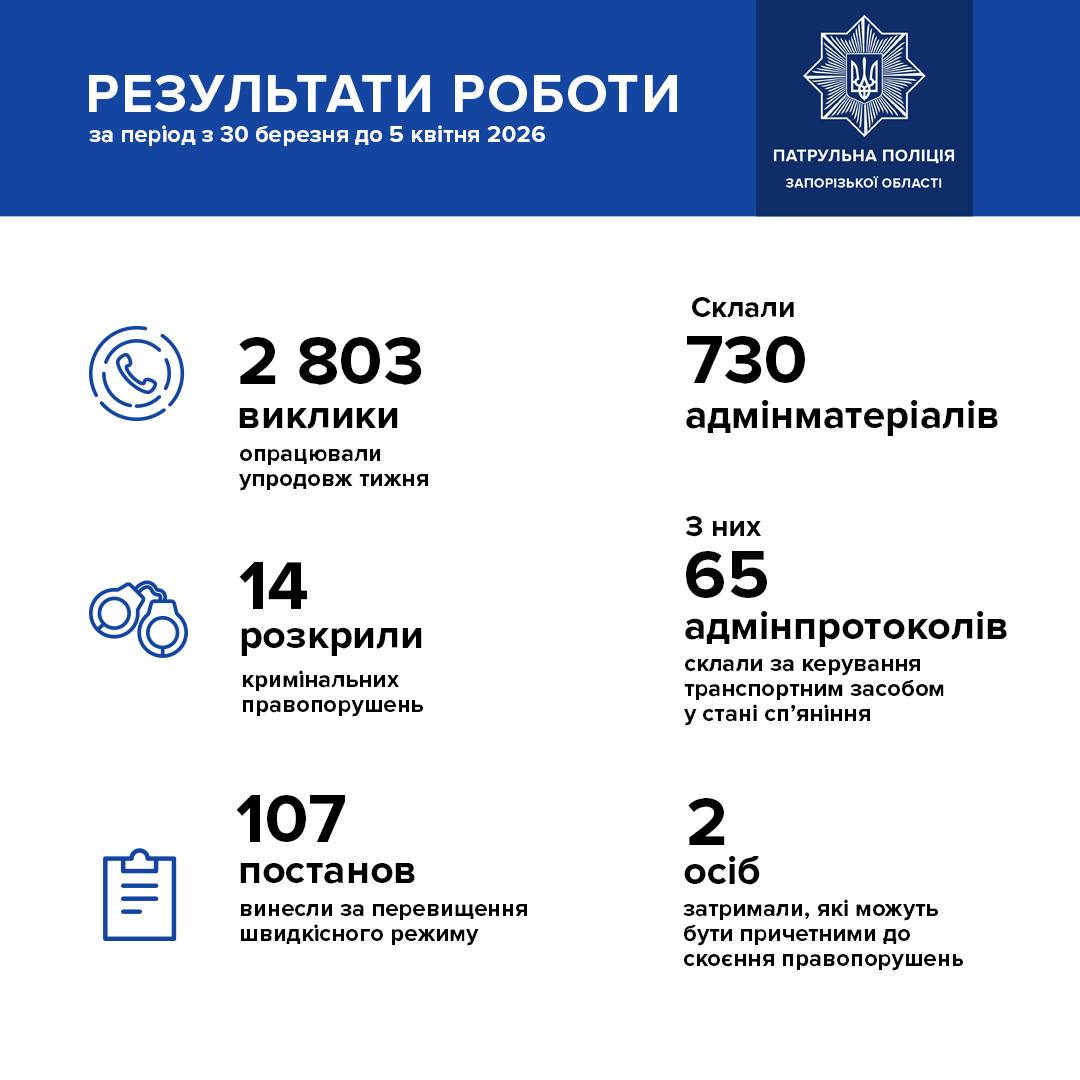 РЕЗУЛЬТАТИ РОБОТИ
за період з 30 березня до 5 квітня 2026

ПАТРУЛЬНА ПОЛІЦІЯ
ЗАПОРІЗЬКОЇ ОБЛАСТІ

2 803
виклики
опрацювали упродовж тижня

14
розкрили
кримінальних правопорушень

107
постанов
винесли за перевищення швидкісного режиму

Склали
730
адмінматеріалів

З них
65
адмінпротоколів
склали за керування транспортним засобом у стані сп'яніння

2
осіб
затримали, які можуть бути причетними до скоєння правопорушень